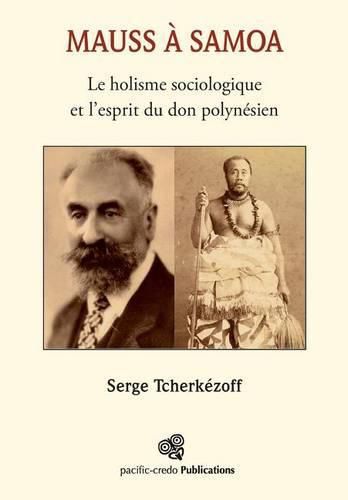 MAUSS À SAMOA

Le holisme sociologique et l'esprit du don polynésien

Serge Tcherkézoff

pacific-credo Publications